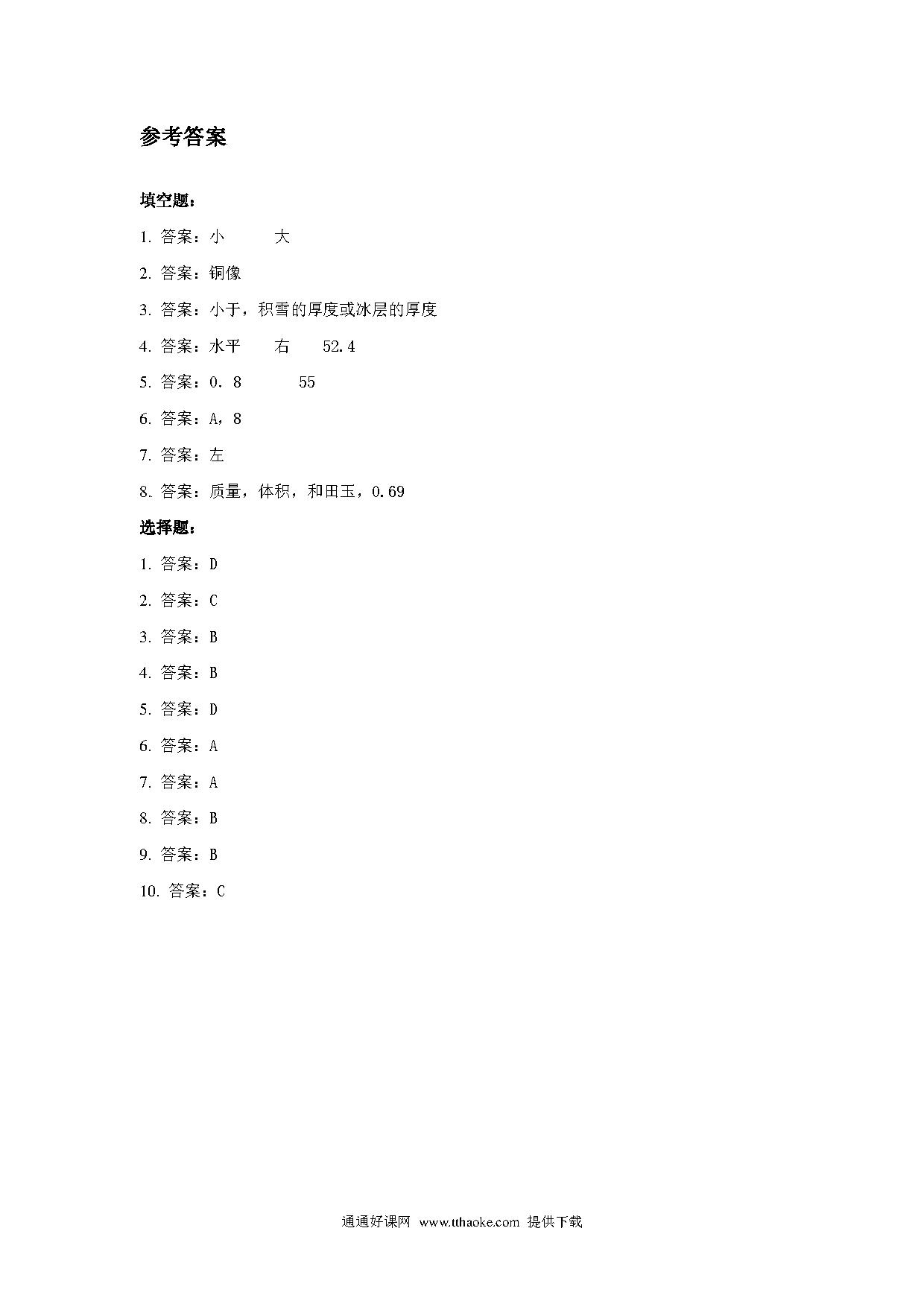 参考答案

填空题：

1. 答案：小　　大

2. 答案：铜像

3. 答案：小于，积雪的厚度或冰层的厚度

4. 答案：水平　　右　　52.4

5. 答案：0．8　　　55

6. 答案：A，8

7. 答案：左

8. 答案：质量，体积，和田玉，0.69

选择题：

1. 答案：D

2. 答案：C

3. 答案：B

4. 答案：B

5. 答案：D

6. 答案：A

7. 答案：A

8. 答案：B

9. 答案：B

10. 答案：C

通通好课网 www.tthaoke.com 提供下载